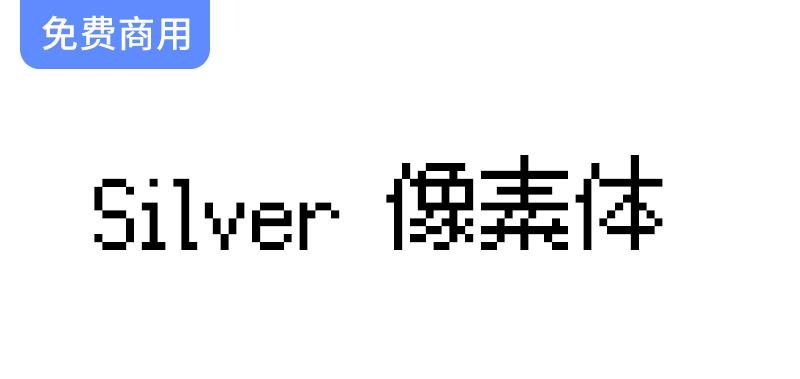 免费商用

Silver 像素体